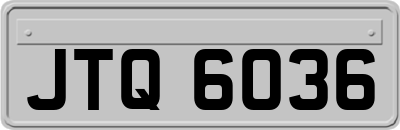 JTQ 6036